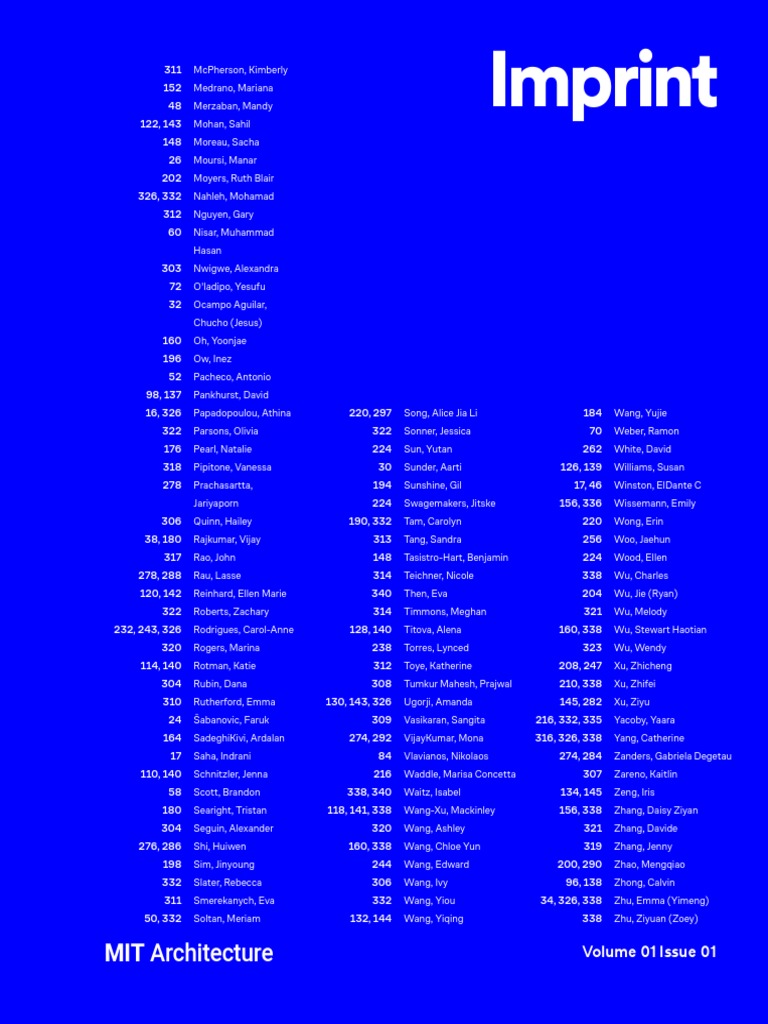 Imprint

311 McPherson, Kimberly
152 Medrano, Mariana
48 Merzaban, Mandy
122, 143 Mohan, Sahil
148 Moreau, Sacha
26 Moursi, Manar
202 Moyers, Ruth Blair
326, 332 Nahleh, Mohamad
312 Nguyen, Gary
60 Nisar, Muhammad Hasan
303 Nwigwe, Alexandra
72 O'ladipo, Yesufu
32 Ocampo Aguilar, Chucho (Jesus)
160 Oh, Yoonjae
196 Ow, Inez
52 Pacheco, Antonio
98, 137 Pankhurst, David
16, 326 Papadopoulou, Athina
322 Parsons, Olivia
176 Pearl, Natalie
318 Pipitone, Vanessa
278 Prachasartta, Jariyaporn
306 Quinn, Hailey
38, 180 Rajkumar, Vijay
317 Rao, John
278, 288 Rau, Lasse
120, 142 Reinhard, Ellen Marie
322 Roberts, Zachary
232, 243, 326 Rodrigues, Carol-Anne
320 Rogers, Marina
114, 140 Rotman, Katie
304 Rubin, Dana
310 Rutherford, Emma
24 Sabanovic, Faruk
164 SadeghiKivi, Ardalan
17 Saha, Indrani
110, 140 Schnitzler, Jenna
58 Scott, Brandon
180 Searight, Tristan
304 Seguin, Alexander
276, 286 Shi, Huiwen
198 Sim, Jinyoung
332 Slater, Rebecca
311 Smerekanych, Eva
50, 332 Soltan, Meriam

220, 297 Song, Alice Jia Li
322 Sonner, Jessica
224 Sun, Yutan
30 Sunder, Aarti
194 Sunshine, Gil
224 Swagemakers, Jitske
190, 332 Tam, Carolyn
313 Tang, Sandra
148 Tasistro-Hart, Benjamin
314 Teichner, Nicole
340 Then, Eva
314 Timmons, Meghan
128, 140 Titova, Alena
238 Torres, Lynced
312 Toye, Katherine
308 Tumkur Mahesh, Prajwal
130, 143, 326 Ugorji, Amanda
309 Vasikaran, Sangita
274, 292 VijayKumar, Mona
84 Vlavianos, Nikolaos
216 Waddle, Marisa Concetta
338, 340 Waitz, Isabel
118, 141, 338 Wang-Xu, Mackinley
320 Wang, Ashley
160, 338 Wang, Chloe Yun
244 Wang, Edward
306 Wang, Ivy
332 Wang, Yiou
132, 144 Wang, Yiqing

184 Wang, Yujie
70 Weber, Ramon
262 White, David
126, 139 Williams, Susan
17, 46 Winston, ElDante C
156, 336 Wissemann, Emily
220 Wong, Erin
256 Woo, Jaehun
224 Wood, Ellen
338 Wu, Charles
204 Wu, Jie (Ryan)
321 Wu, Melody
160, 338 Wu, Stewart Haotian
323 Wu, Wendy
208, 247 Xu, Zhicheng
210, 338 Xu, Zhifei
145, 282 Xu, Ziyu
216, 332, 335 Yacoby, Yaara
316, 326, 338 Yang, Catherine
274, 284 Zanders, Gabriela Degetau
307 Zareno, Kaitlin
134, 145 Zeng, Iris
156, 338 Zhang, Daisy Ziyan
321 Zhang, Davide
319 Zhang, Jenny
200, 290 Zhao, Mengqiao
96, 138 Zhong, Calvin
34, 326, 338 Zhu, Emma (Yimeng)
338 Zhu, Ziyuan (Zoey)

MIT Architecture

Volume 01 Issue 01